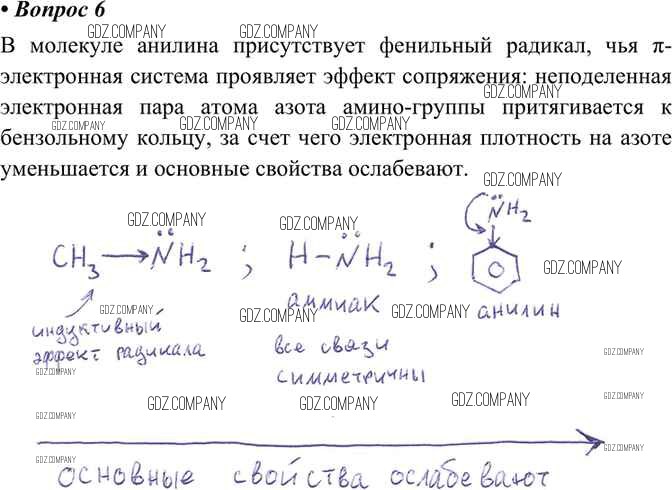 • Вопрос 6

В молекуле анилина присутствует фенильный радикал, чья π-электронная система проявляет эффект сопряжения: неподеленная электронная пара атома азота амино-группы притягивается к бензольному кольцу, за счет чего электронная плотность на азоте уменьшается и основные свойства ослабевают.

$CH_3 \rightarrow \ddot{N}H_2$ ; $H-\ddot{N}H_2$ ; $\ddot{N}H_2$

индуктивный эффект радикала

аммиак

все связи симметричны

анилин

основные свойства ослабевают

GDZ.COMPANY